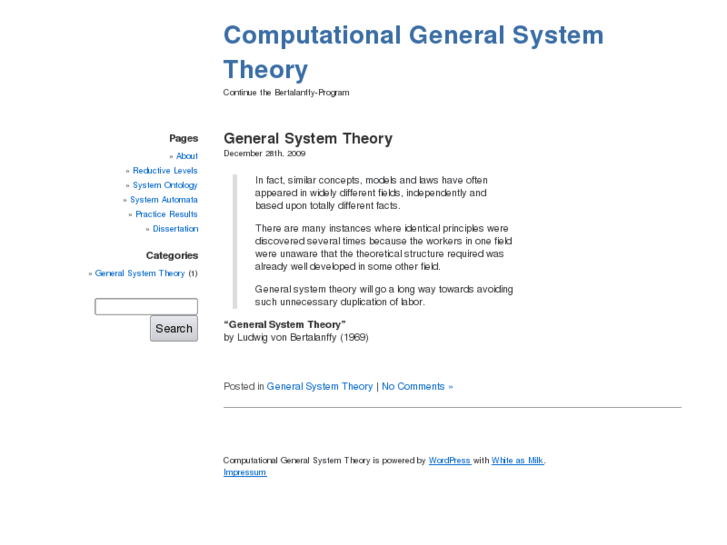 Computational General System Theory

Continue the Bertalanffy-Program

Pages
» About
» Reductive Levels
» System Ontology
» System Automata
» Practice Results
» Dissertation

Categories
» General System Theory (1)

Search

General System Theory
December 28th, 2009

In fact, similar concepts, models and laws have often appeared in widely different fields, independently and based upon totally different facts.

There are many instances where identical principles were discovered several times because the workers in one field were unaware that the theoretical structure required was already well developed in some other field.

General system theory will go a long way towards avoiding such unnecessary duplication of labor.

“General System Theory”
by Ludwig von Bertalanffy (1969)

Posted in General System Theory | No Comments »

Computational General System Theory is powered by WordPress with White as Milk.
Impressum